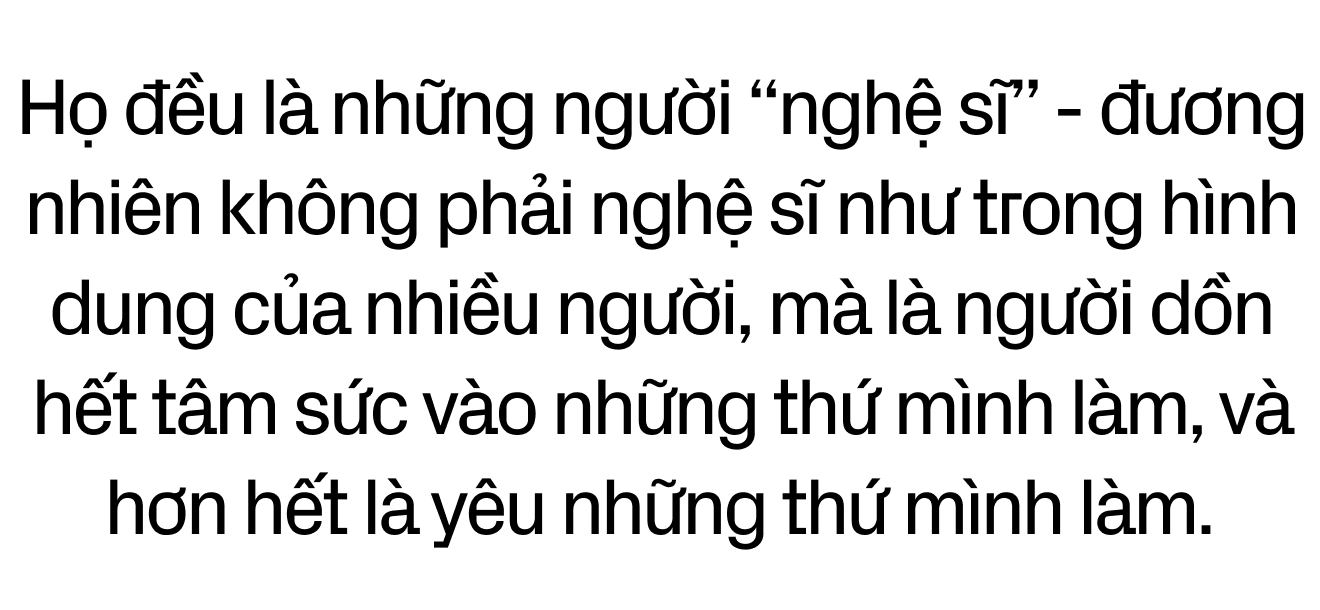 Họ đều là những người “nghệ sĩ” - đương nhiên không phải nghệ sĩ như trong hình dung của nhiều người, mà là người dồn hết tâm sức vào những thứ mình làm, và hơn hết là yêu những thứ mình làm.